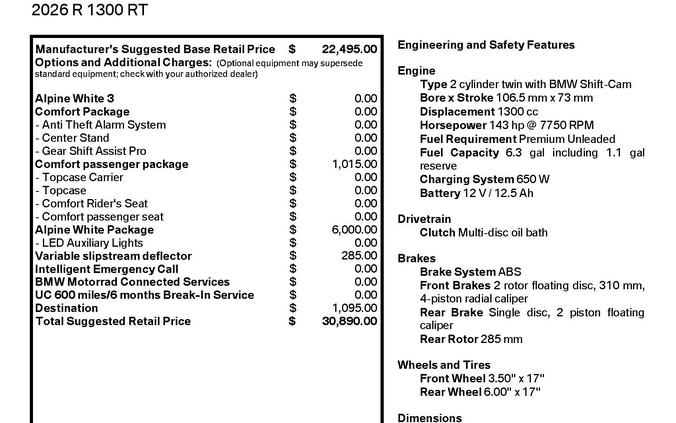 2026 R 1300 RT

| | | |
|---|---|---|
| Manufacturer's Suggested Base Retail Price | $ | 22,495.00 |
| Options and Additional Charges: (Optional equipment may supersede standard equipment; check with your authorized dealer) | | |
| Alpine White 3 | $ | 0.00 |
| Comfort Package | $ | 0.00 |
| - Anti Theft Alarm System | $ | 0.00 |
| - Center Stand | $ | 0.00 |
| - Gear Shift Assist Pro | $ | 0.00 |
| Comfort passenger package | $ | 1,015.00 |
| - Topcase Carrier | $ | 0.00 |
| - Topcase | $ | 0.00 |
| - Comfort Rider's Seat | $ | 0.00 |
| - Comfort passenger seat | $ | 0.00 |
| Alpine White Package | $ | 6,000.00 |
| - LED Auxiliary Lights | $ | 0.00 |
| Variable slipstream deflector | $ | 285.00 |
| Intelligent Emergency Call | $ | 0.00 |
| BMW Motorrad Connected Services | $ | 0.00 |
| UC 600 miles/6 months Break-In Service | $ | 0.00 |
| Destination | $ | 1,095.00 |
| Total Suggested Retail Price | $ | 30,890.00 |

Engineering and Safety Features

Engine
Type 2 cylinder twin with BMW Shift-Cam
Bore x Stroke 106.5 mm x 73 mm
Displacement 1300 cc
Horsepower 143 hp @ 7750 RPM
Fuel Requirement Premium Unleaded
Fuel Capacity 6.3 gal including 1.1 gal reserve
Charging System 650 W
Battery 12 V / 12.5 Ah

Drivetrain
Clutch Multi-disc oil bath

Brakes
Brake System ABS
Front Brakes 2 rotor floating disc, 310 mm, 4-piston radial caliper
Rear Brake Single disc, 2 piston floating caliper
Rear Rotor 285 mm

Wheels and Tires
Front Wheel 3.50" x 17"
Rear Wheel 6.00" x 17"

Dimensions